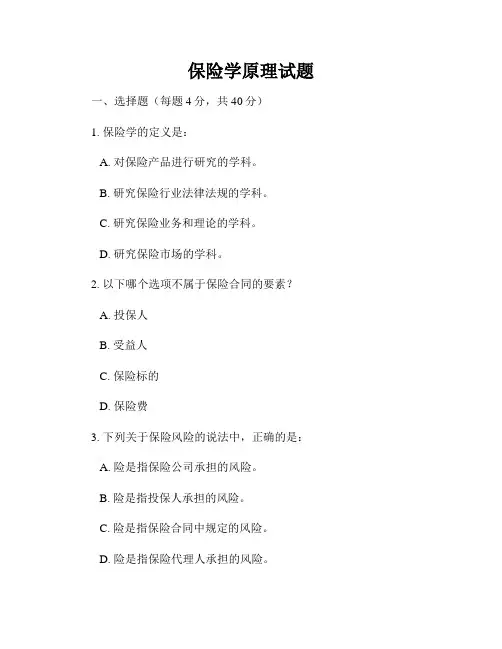 保险学原理试题

一、选择题（每题 4 分，共 40 分）

1. 保险学的定义是：

A. 对保险产品进行研究的学科。

B. 研究保险行业法律法规的学科。

C. 研究保险业务和理论的学科。

D. 研究保险市场的学科。

2. 以下哪个选项不属于保险合同的要素？

A. 投保人

B. 受益人

C. 保险标的

D. 保险费

3. 下列关于保险风险的说法中，正确的是：

A. 险是指保险公司承担的风险。

B. 险是指投保人承担的风险。

C. 险是指保险合同中规定的风险。

D. 险是指保险代理人承担的风险。